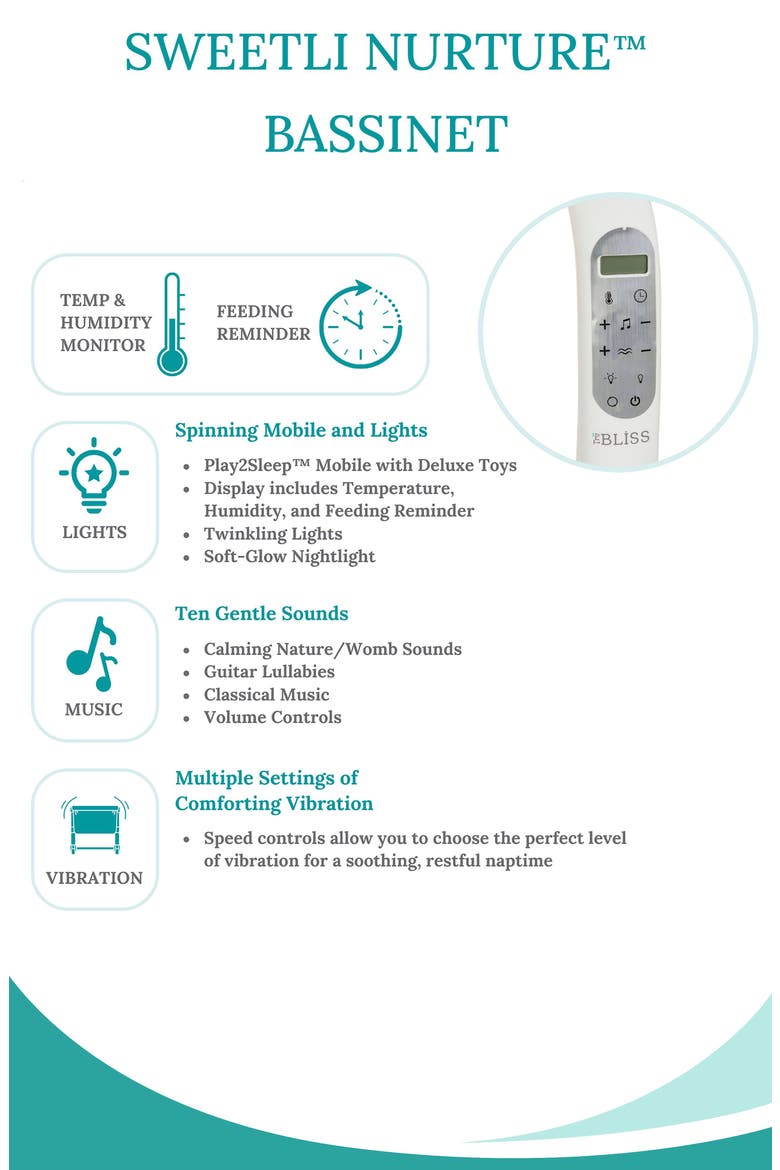 SWEETLI NURTURE™ BASSINET

TEMP & HUMIDITY MONITOR

FEEDING REMINDER

BLISS

LIGHTS

Spinning Mobile and Lights

• Play2Sleep™ Mobile with Deluxe Toys
• Display includes Temperature, Humidity, and Feeding Reminder
• Twinkling Lights
• Soft-Glow Nightlight

MUSIC

Ten Gentle Sounds

• Calming Nature/Womb Sounds
• Guitar Lullabies
• Classical Music
• Volume Controls

VIBRATION

Multiple Settings of Comforting Vibration

• Speed controls allow you to choose the perfect level of vibration for a soothing, restful naptime